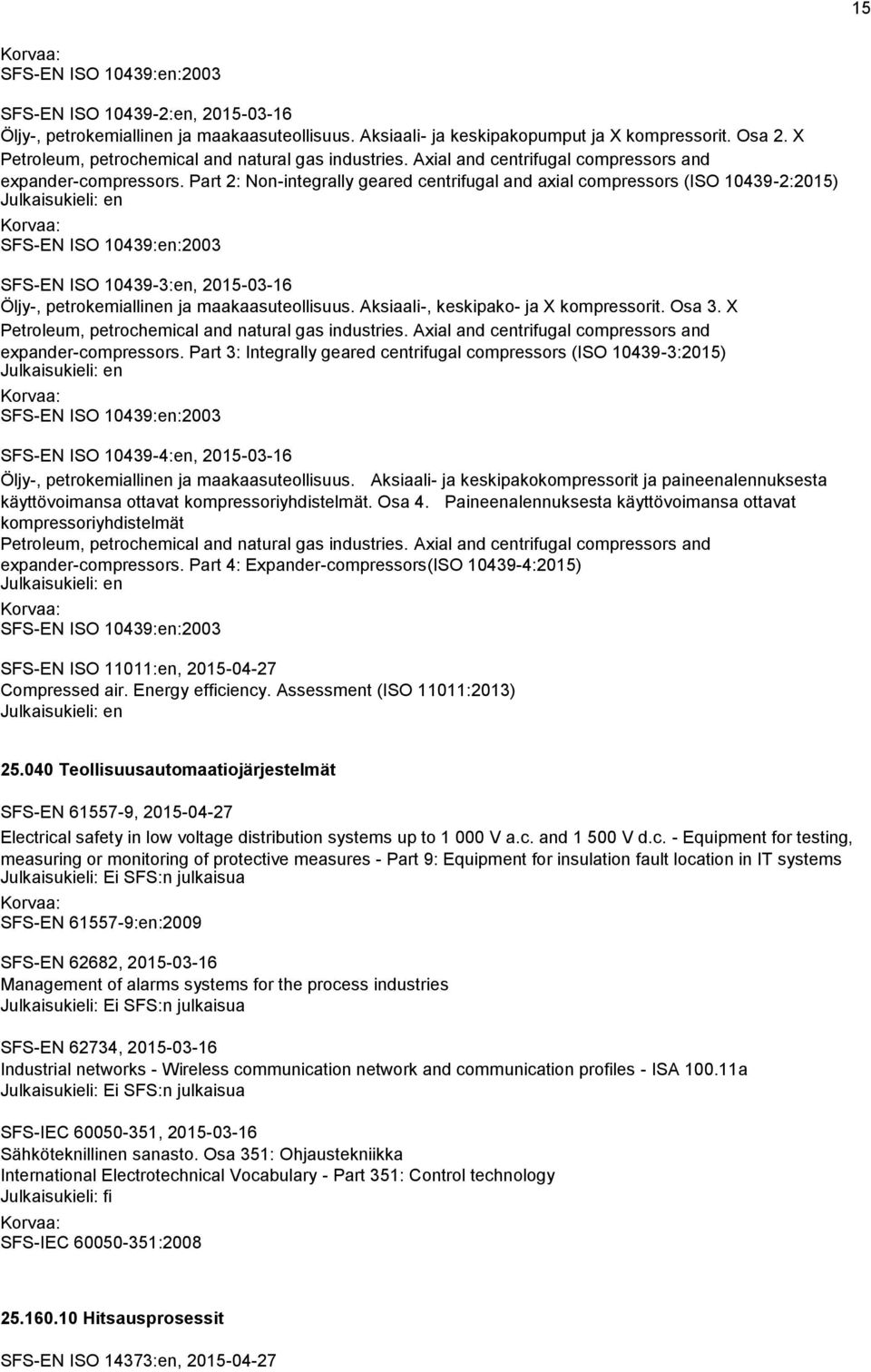 15

Korvaa:
SFS-EN ISO 10439:en:2003

SFS-EN ISO 10439-2:en, 2015-03-16
Öljy-, petrokemiallinen ja maakaasuteollisuus. Aksiaali- ja keskipakopumput ja X kompressorit. Osa 2. X
Petroleum, petrochemical and natural gas industries. Axial and centrifugal compressors and expander-compressors. Part 2: Non-integrally geared centrifugal and axial compressors (ISO 10439-2:2015)
Julkaisukieli: en
Korvaa:
SFS-EN ISO 10439:en:2003

SFS-EN ISO 10439-3:en, 2015-03-16
Öljy-, petrokemiallinen ja maakaasuteollisuus. Aksiaali-, keskipako- ja X kompressorit. Osa 3. X
Petroleum, petrochemical and natural gas industries. Axial and centrifugal compressors and expander-compressors. Part 3: Integrally geared centrifugal compressors (ISO 10439-3:2015)
Julkaisukieli: en
Korvaa:
SFS-EN ISO 10439:en:2003

SFS-EN ISO 10439-4:en, 2015-03-16
Öljy-, petrokemiallinen ja maakaasuteollisuus. Aksiaali- ja keskipakokompressorit ja paineenalennuksesta käyttövoimansa ottavat kompressoriyhdistelmät. Osa 4. Paineenalennuksesta käyttövoimansa ottavat kompressoriyhdistelmät
Petroleum, petrochemical and natural gas industries. Axial and centrifugal compressors and expander-compressors. Part 4: Expander-compressors(ISO 10439-4:2015)
Julkaisukieli: en
Korvaa:
SFS-EN ISO 10439:en:2003

SFS-EN ISO 11011:en, 2015-04-27
Compressed air. Energy efficiency. Assessment (ISO 11011:2013)
Julkaisukieli: en

25.040 Teollisuusautomaatiojärjestelmät

SFS-EN 61557-9, 2015-04-27
Electrical safety in low voltage distribution systems up to 1 000 V a.c. and 1 500 V d.c. - Equipment for testing, measuring or monitoring of protective measures - Part 9: Equipment for insulation fault location in IT systems
Julkaisukieli: Ei SFS:n julkaisua
Korvaa:
SFS-EN 61557-9:en:2009

SFS-EN 62682, 2015-03-16
Management of alarms systems for the process industries
Julkaisukieli: Ei SFS:n julkaisua

SFS-EN 62734, 2015-03-16
Industrial networks - Wireless communication network and communication profiles - ISA 100.11a
Julkaisukieli: Ei SFS:n julkaisua

SFS-IEC 60050-351, 2015-03-16
Sähköteknillinen sanasto. Osa 351: Ohjaustekniikka
International Electrotechnical Vocabulary - Part 351: Control technology
Julkaisukieli: fi
Korvaa:
SFS-IEC 60050-351:2008

25.160.10 Hitsausprosessit

SFS-EN ISO 14373:en, 2015-04-27